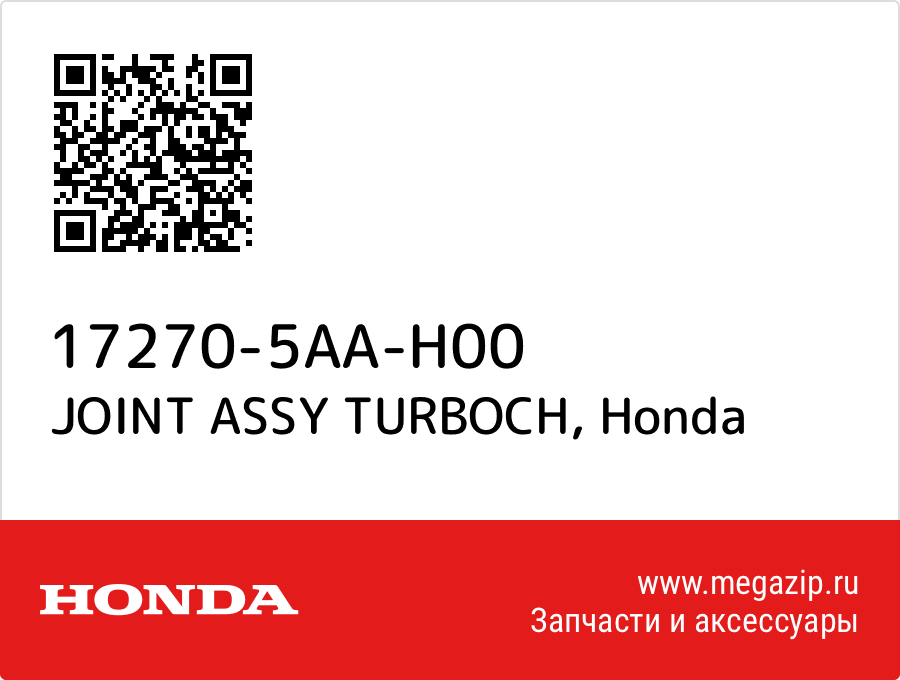 17270-5AA-H00
JOINT ASSY TURBOCH, Honda

HONDA

www.megazip.ru
Запчасти и аксессуары